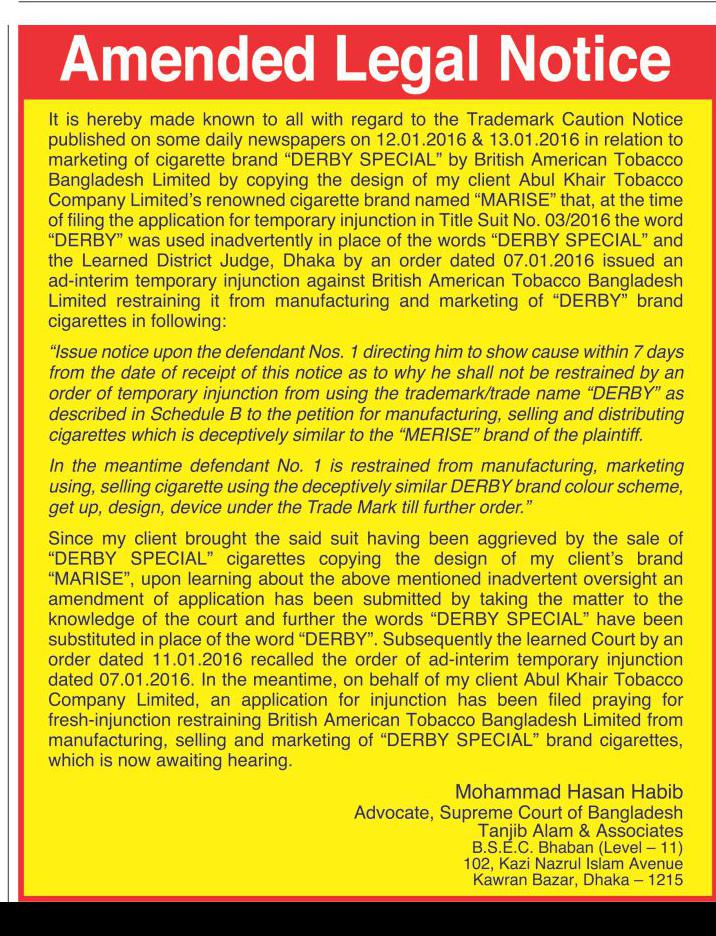 Amended Legal Notice

It is hereby made known to all with regard to the Trademark Caution Notice published on some daily newspapers on 12.01.2016 & 13.01.2016 in relation to marketing of cigarette brand "DERBY SPECIAL" by British American Tobacco Bangladesh Limited by copying the design of my client Abul Khair Tobacco Company Limited's renowned cigarette brand named "MARISE" that, at the time of filing the application for temporary injunction in Title Suit No. 03/2016 the word "DERBY" was used inadvertently in place of the words "DERBY SPECIAL" and the Learned District Judge, Dhaka by an order dated 07.01.2016 issued an ad-interim temporary injunction against British American Tobacco Bangladesh Limited restraining it from manufacturing and marketing of "DERBY" brand cigarettes in following:

"Issue notice upon the defendant Nos. 1 directing him to show cause within 7 days from the date of receipt of this notice as to why he shall not be restrained by an order of temporary injunction from using the trademark/trade name "DERBY" as described in Schedule B to the petition for manufacturing, selling and distributing cigarettes which is deceptively similar to the "MERISE" brand of the plaintiff.

In the meantime defendant No. 1 is restrained from manufacturing, marketing using, selling cigarette using the deceptively similar DERBY brand colour scheme, get up, design, device under the Trade Mark till further order."

Since my client brought the said suit having been aggrieved by the sale of "DERBY SPECIAL" cigarettes copying the design of my client's brand "MARISE", upon learning about the above mentioned inadvertent oversight an amendment of application has been submitted by taking the matter to the knowledge of the court and further the words "DERBY SPECIAL" have been substituted in place of the word "DERBY". Subsequently the learned Court by an order dated 11.01.2016 recalled the order of ad-interim temporary injunction dated 07.01.2016. In the meantime, on behalf of my client Abul Khair Tobacco Company Limited, an application for injunction has been filed praying for fresh-injunction restraining British American Tobacco Bangladesh Limited from manufacturing, selling and marketing of "DERBY SPECIAL" brand cigarettes, which is now awaiting hearing.

Mohammad Hasan Habib
Advocate, Supreme Court of Bangladesh
Tanjib Alam & Associates
B.S.E.C. Bhaban (Level – 11)
102, Kazi Nazrul Islam Avenue
Kawran Bazar, Dhaka – 1215